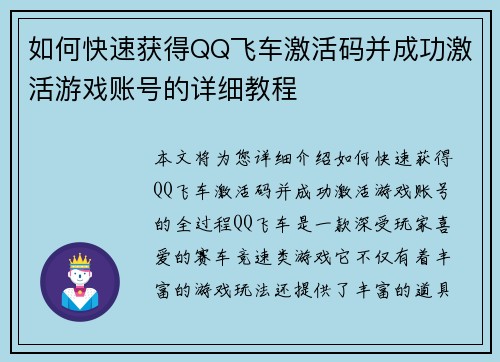 如何快速获得QQ飞车激活码并成功激活游戏账号的详细教程

本文将为您详细介绍如何快速获得QQ飞车激活码并成功激活游戏账号的全过程QQ飞车是一款深受玩家喜爱的赛车竞速类游戏它不仅有着丰富的游戏玩法还提供了丰富的道具